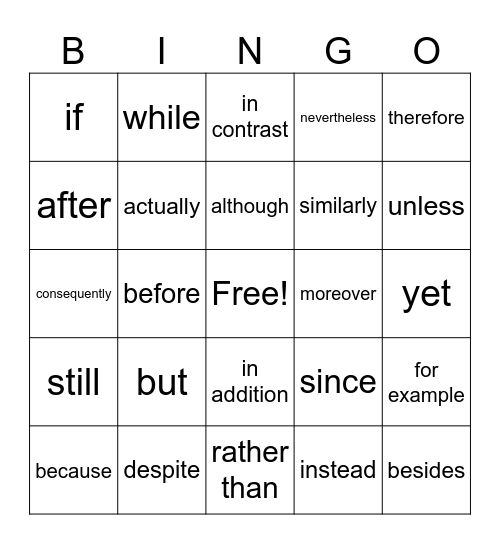 | B | I | N | G | O |
|---|---|---|---|---|
| if | while | in contrast | nevertheless | therefore |
| after | actually | although | similarly | unless |
| consequently | before | Free! | moreover | yet |
| still | but | in addition | since | for example |
| because | despite | rather than | instead | besides |